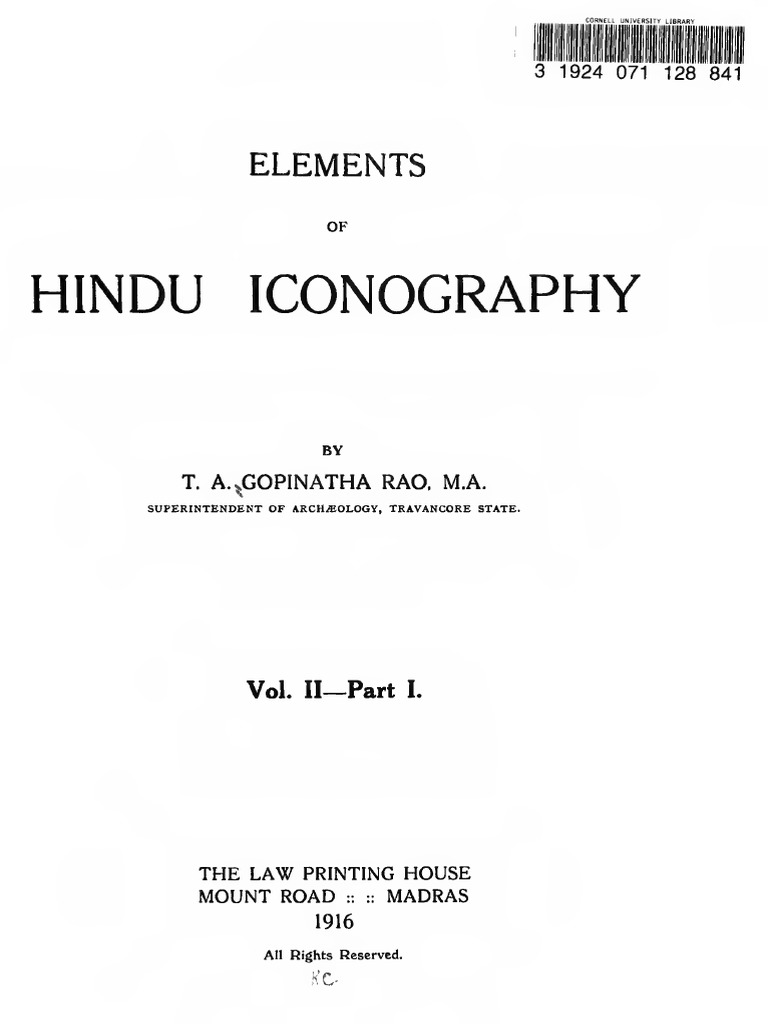 CORNELL UNIVERSITY LIBRARY
3 1924 071 128 841

ELEMENTS

OF

HINDU ICONOGRAPHY

BY

T. A. GOPINATHA RAO, M.A.

SUPERINTENDENT OF ARCHÆOLOGY, TRAVANCORE STATE.

Vol. II—Part I.

THE LAW PRINTING HOUSE
MOUNT ROAD :: :: MADRAS
1916

All Rights Reserved.

KC